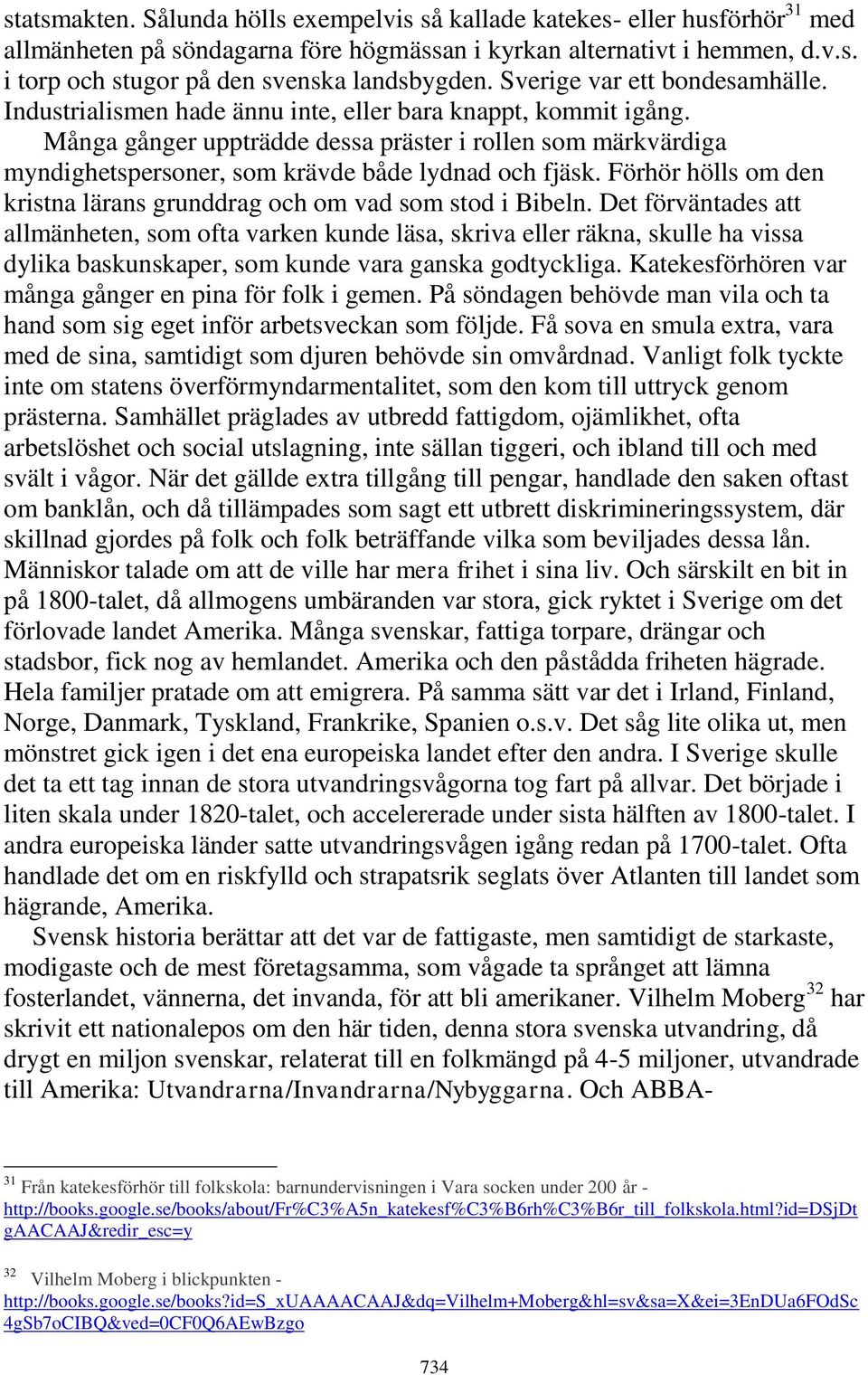 statsmakten. Sålunda hölls exempelvis så kallade katekes- eller husförhör$^{31}$ med allmänheten på söndagarna före högmässan i kyrkan alternativt i hemmen, d.v.s. i torp och stugor på den svenska landsbygden. Sverige var ett bondesamhälle. Industrialismen hade ännu inte, eller bara knappt, kommit igång.

Många gånger uppträdde dessa präster i rollen som märkvärdiga myndighetspersoner, som krävde både lydnad och fjäsk. Förhör hölls om den kristna lärans grunddrag och om vad som stod i Bibeln. Det förväntades att allmänheten, som ofta varken kunde läsa, skriva eller räkna, skulle ha vissa dylika baskunskaper, som kunde vara ganska godtyckliga. Katekesförhören var många gånger en pina för folk i gemen. På söndagen behövde man vila och ta hand som sig eget inför arbetsveckan som följde. Få sova en smula extra, vara med de sina, samtidigt som djuren behövde sin omvårdnad. Vanligt folk tyckte inte om statens överförmyndarmentalitet, som den kom till uttryck genom prästerna. Samhället präglades av utbredd fattigdom, ojämlikhet, ofta arbetslöshet och social utslagning, inte sällan tiggeri, och ibland till och med svält i vågor. När det gällde extra tillgång till pengar, handlade den saken oftast om banklån, och då tillämpades som sagt ett utbrett diskrimineringssystem, där skillnad gjordes på folk och folk beträffande vilka som beviljades dessa lån. Människor talade om att de ville har mera frihet i sina liv. Och särskilt en bit in på 1800-talet, då allmogens umbäranden var stora, gick ryktet i Sverige om det förlovade landet Amerika. Många svenskar, fattiga torpare, drängar och stadsbor, fick nog av hemlandet. Amerika och den påstådda friheten hägrade. Hela familjer pratade om att emigrera. På samma sätt var det i Irland, Finland, Norge, Danmark, Tyskland, Frankrike, Spanien o.s.v. Det såg lite olika ut, men mönstret gick igen i det ena europeiska landet efter den andra. I Sverige skulle det ta ett tag innan de stora utvandringsvågorna tog fart på allvar. Det började i liten skala under 1820-talet, och accelererade under sista hälften av 1800-talet. I andra europeiska länder satte utvandringsvågen igång redan på 1700-talet. Ofta handlade det om en riskfylld och strapatsrik seglats över Atlanten till landet som hägrande, Amerika.

Svensk historia berättar att det var de fattigaste, men samtidigt de starkaste, modigaste och de mest företagsamma, som vågade ta språnget att lämna fosterlandet, vännerna, det invanda, för att bli amerikaner. Vilhelm Moberg$^{32}$ har skrivit ett nationalepos om den här tiden, denna stora svenska utvandring, då drygt en miljon svenskar, relaterat till en folkmängd på 4-5 miljoner, utvandrade till Amerika: Utvandrarna/Invandrarna/Nybyggarna. Och ABBA-

$^{31}$ Från katekesförhör till folkskola: barnundervisningen i Vara socken under 200 år - http://books.google.se/books/about/Fr%C3%A5n_katekesf%C3%B6rh%C3%B6r_till_folkskola.html?id=DSjDtgAACAAJ&redir_esc=y

$^{32}$ Vilhelm Moberg i blickpunkten - http://books.google.se/books?id=S_xUAAAACAAJ&dq=Vilhelm+Moberg&hl=sv&sa=X&ei=3EnDUa6FOdSc4gSb7oCIBQ&ved=0CF0Q6AEwBzgo

734